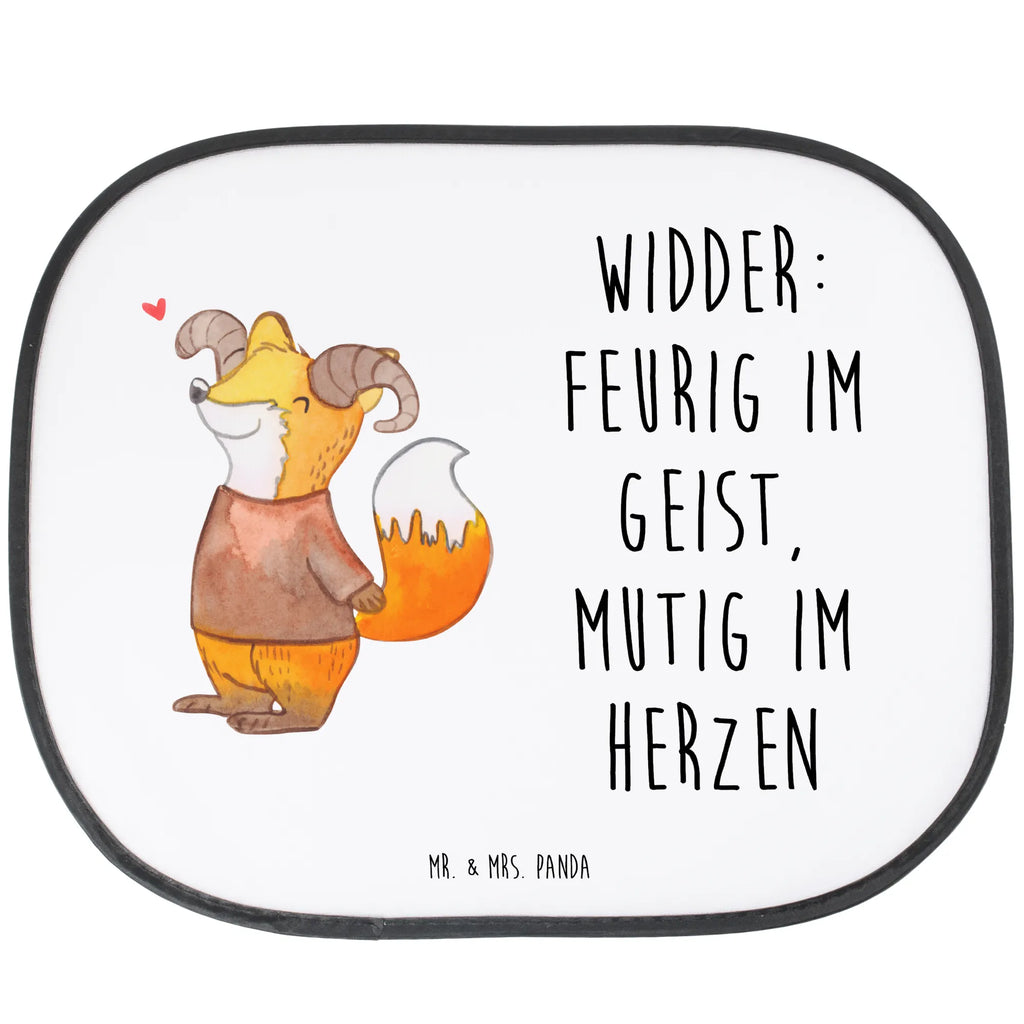 WIDDER: FEURIG IM GEIST, MUTIG IM HERZEN

MR. & MRS. PANDA